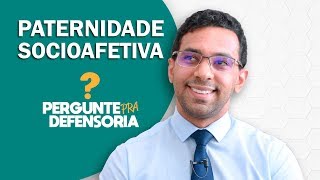 PATERNIDADE SOCIOAFETIVA

?

PERGUNTE PRA DEFENSORIA